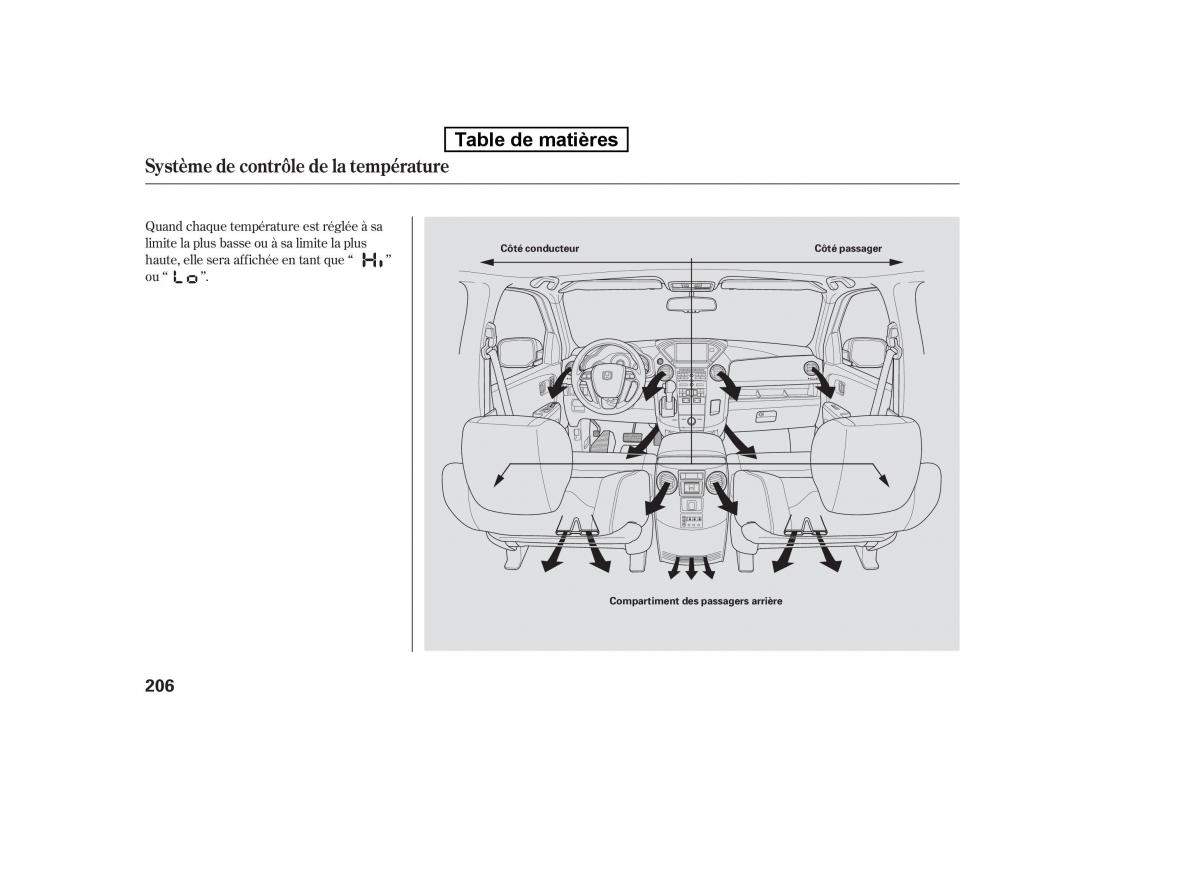 Table de matières

Système de contrôle de la température

Quand chaque température est réglée à sa limite la plus basse ou à sa limite la plus haute, elle sera affichée en tant que “ Hi ” ou “ Lo ”.

Côté conducteur

Côté passager

Compartiment des passagers arrière

206